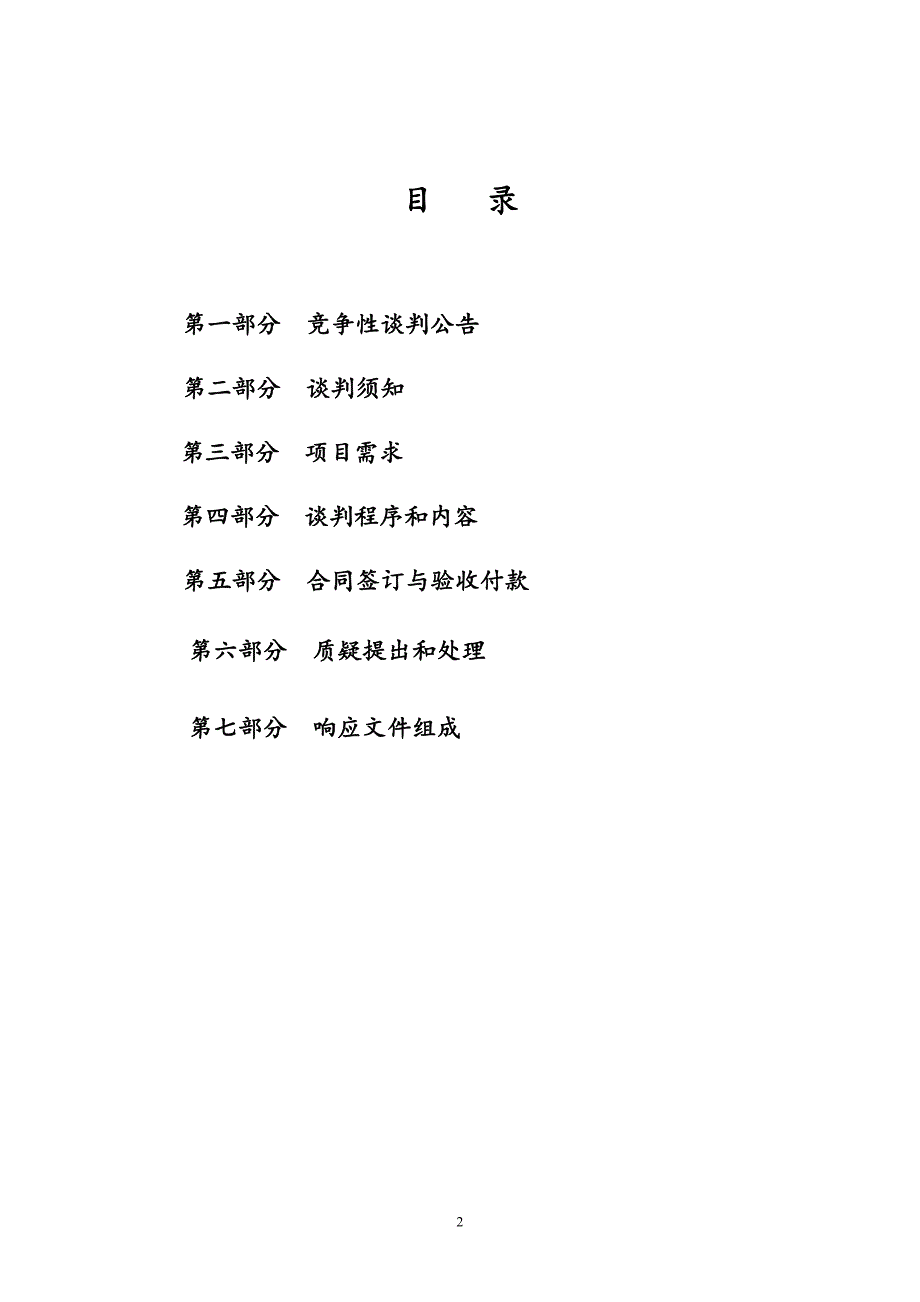 目 录

第一部分 竞争性谈判公告

第二部分 谈判须知

第三部分 项目需求

第四部分 谈判程序和内容

第五部分 合同签订与验收付款

第六部分 质疑提出和处理

第七部分 响应文件组成

2